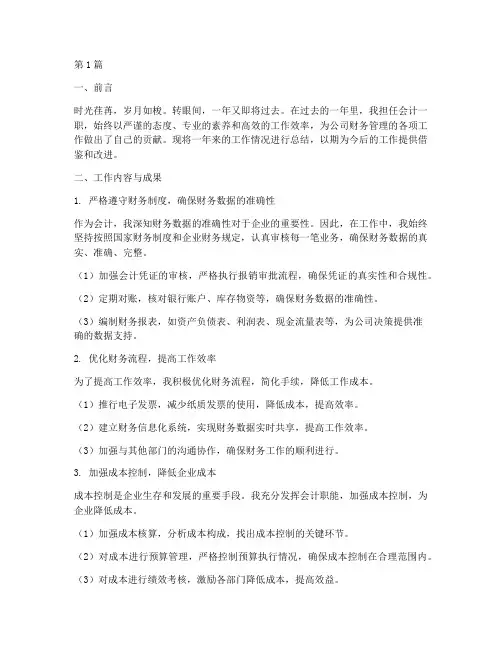 第1篇

一、前言

时光荏苒，岁月如梭。转眼间，一年又即将过去。在过去的一年里，我担任会计一职，始终以严谨的态度、专业的素养和高效的工作效率，为公司财务管理的各项工作做出了自己的贡献。现将一年来的工作情况进行总结，以期为今后的工作提供借鉴和改进。

二、工作内容与成果

1. 严格遵守财务制度，确保财务数据的准确性

作为会计，我深知财务数据的准确性对于企业的重要性。因此，在工作中，我始终坚持按照国家财务制度和企业财务规定，认真审核每一笔业务，确保财务数据的真实、准确、完整。

（1）加强会计凭证的审核，严格执行报销审批流程，确保凭证的真实性和合规性。

（2）定期对账，核对银行账户、库存物资等，确保财务数据的准确性。

（3）编制财务报表，如资产负债表、利润表、现金流量表等，为公司决策提供准确的数据支持。

2. 优化财务流程，提高工作效率

为了提高工作效率，我积极优化财务流程，简化手续，降低工作成本。

（1）推行电子发票，减少纸质发票的使用，降低成本，提高效率。

（2）建立财务信息化系统，实现财务数据实时共享，提高工作效率。

（3）加强与其他部门的沟通协作，确保财务工作的顺利进行。

3. 加强成本控制，降低企业成本

成本控制是企业生存和发展的重要手段。我充分发挥会计职能，加强成本控制，为企业降低成本。

（1）加强成本核算，分析成本构成，找出成本控制的关键环节。

（2）对成本进行预算管理，严格控制预算执行情况，确保成本控制在合理范围内。

（3）对成本进行绩效考核，激励各部门降低成本，提高效益。